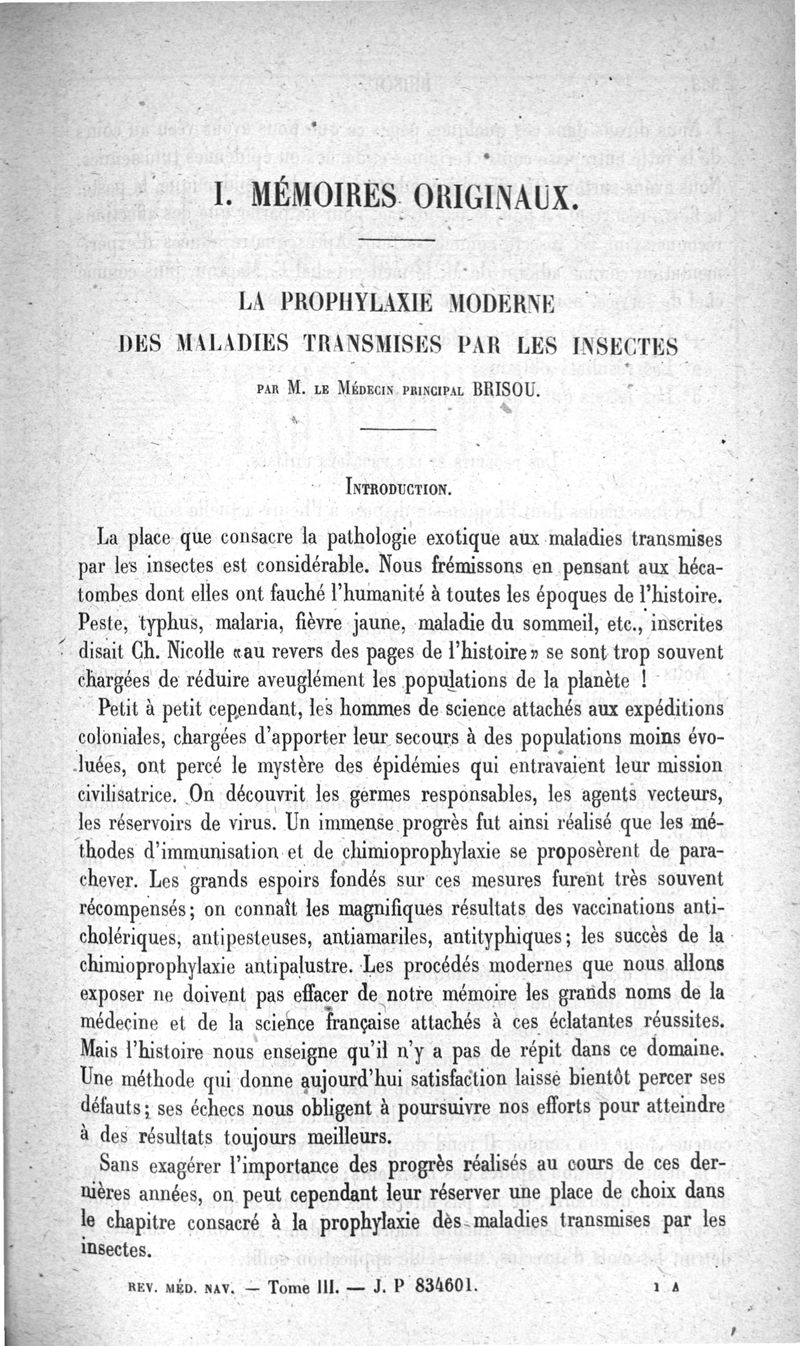 I. MÉMOIRES ORIGINAUX.

LA PROPHYLAXIE MODERNE
DES MALADIES TRANSMISES PAR LES INSECTES

PAR M. LE MÉDECIN PRINCIPAL BRISOU.

INTRODUCTION.

La place que consacre la pathologie exotique aux maladies transmises par les insectes est considérable. Nous frémissons en pensant aux hécatombes dont elles ont fauché l'humanité à toutes les époques de l'histoire. Peste, typhus, malaria, fièvre jaune, maladie du sommeil, etc., inscrites disait Ch. Nicolle «au revers des pages de l'histoire» se sont trop souvent chargées de réduire aveuglément les populations de la planète !

Petit à petit cependant, les hommes de science attachés aux expéditions coloniales, chargées d'apporter leur secours à des populations moins évoluées, ont percé le mystère des épidémies qui entravaient leur mission civilisatrice. On découvrit les germes responsables, les agents vecteurs, les réservoirs de virus. Un immense progrès fut ainsi réalisé que les méthodes d'immunisation et de chimioprophylaxie se proposèrent de parachever. Les grands espoirs fondés sur ces mesures furent très souvent récompensés; on connaît les magnifiques résultats des vaccinations anticholériques, antipesteuses, antiamariles, antityphiques; les succès de la chimioprophylaxie antipalustre. Les procédés modernes que nous allons exposer ne doivent pas effacer de notre mémoire les grands noms de la médecine et de la science française attachés à ces éclatantes réussites. Mais l'histoire nous enseigne qu'il n'y a pas de répit dans ce domaine. Une méthode qui donne aujourd'hui satisfaction laisse bientôt percer ses défauts; ses échecs nous obligent à poursuivre nos efforts pour atteindre à des résultats toujours meilleurs.

Sans exagérer l'importance des progrès réalisés au cours de ces dernières années, on peut cependant leur réserver une place de choix dans le chapitre consacré à la prophylaxie des maladies transmises par les insectes.

REV. MÉD. NAV. — Tome III. — J. P 834601. 1 A